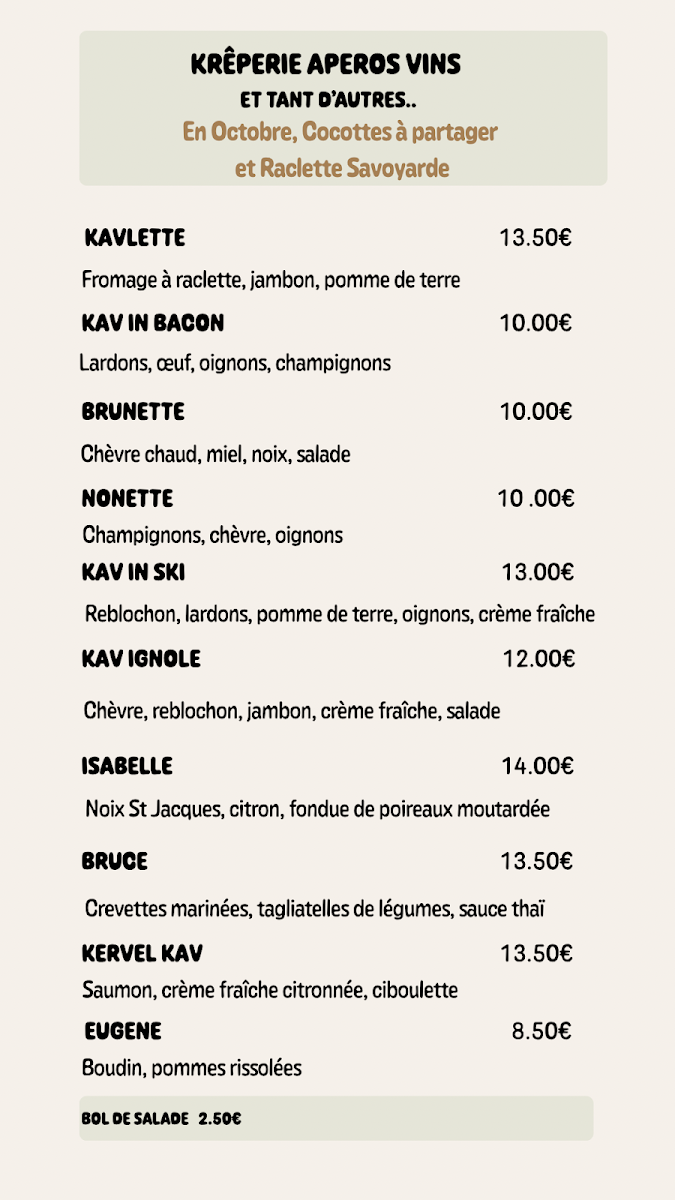 KRÊPERIE APEROS VINS
ET TANT D'AUTRES..
En Octobre, Cocottes à partager et Raclette Savoyarde

KAVLETTE 13.50€
Fromage à raclette, jambon, pomme de terre

KAV IN BACON 10.00€
Lardons, œuf, oignons, champignons

BRUNETTE 10.00€
Chèvre chaud, miel, noix, salade

NONETTE 10 .00€
Champignons, chèvre, oignons

KAV IN SKI 13.00€
Reblochon, lardons, pomme de terre, oignons, crème fraîche

KAV IGNOLE 12.00€
Chèvre, reblochon, jambon, crème fraîche, salade

ISABELLE 14.00€
Noix St Jacques, citron, fondue de poireaux moutardée

BRUCE 13.50€
Crevettes marinées, tagliatelles de légumes, sauce thaï

KERVEL KAV 13.50€
Saumon, crème fraîche citronnée, ciboulette

EUGENE 8.50€
Boudin, pommes rissolées

BOL DE SALADE 2.50€